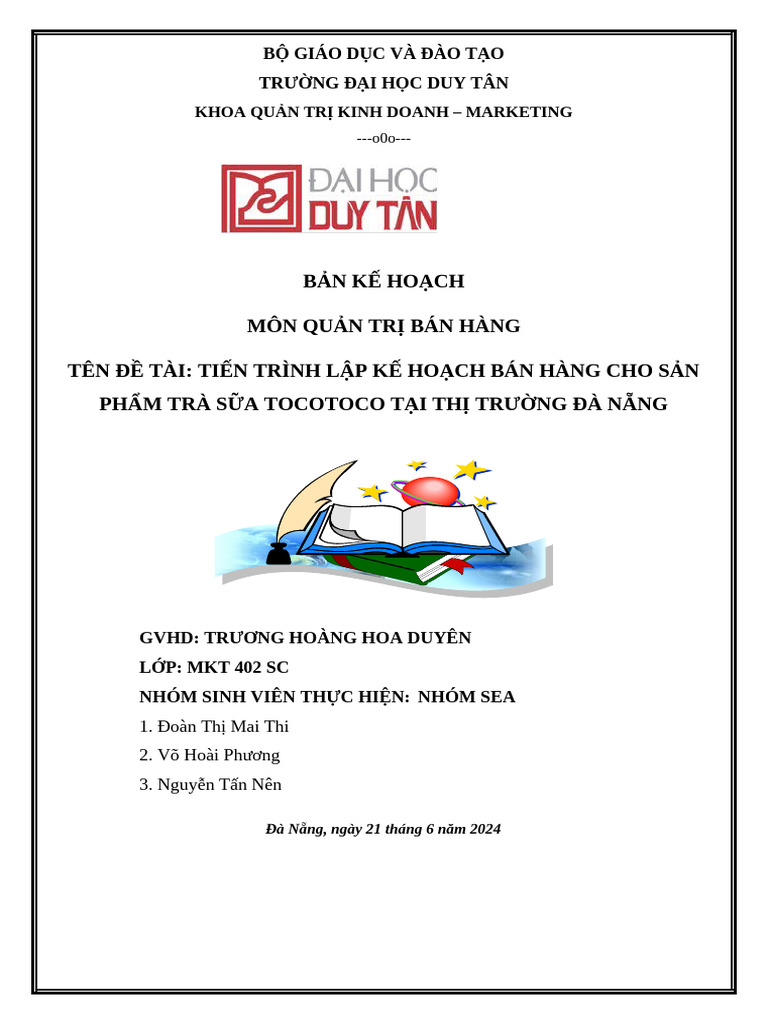 BỘ GIÁO DỤC VÀ ĐÀO TẠO

TRƯỜNG ĐẠI HỌC DUY TÂN

KHOA QUẢN TRỊ KINH DOANH – MARKETING

---o0o---

ĐẠI HỌC
DUY TÂN

BẢN KẾ HOẠCH

MÔN QUẢN TRỊ BÁN HÀNG

TÊN ĐỀ TÀI: TIẾN TRÌNH LẬP KẾ HOẠCH BÁN HÀNG CHO SẢN PHẨM TRÀ SỮA TOCOTOCO TẠI THỊ TRƯỜNG ĐÀ NẴNG

GVHD: TRƯƠNG HOÀNG HOA DUYÊN

LỚP: MKT 402 SC

NHÓM SINH VIÊN THỰC HIỆN: NHÓM SEA

1. Đoàn Thị Mai Thi

2. Võ Hoài Phương

3. Nguyễn Tấn Nên

Đà Nẵng, ngày 21 tháng 6 năm 2024